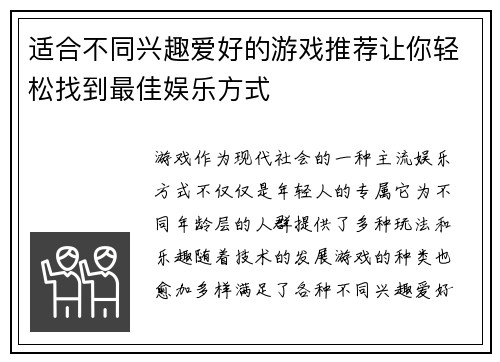 适合不同兴趣爱好的游戏推荐让你轻松找到最佳娱乐方式

游戏作为现代社会的一种主流娱乐方式不仅仅是年轻人的专属它为不同年龄层的人群提供了多种玩法和乐趣随着技术的发展游戏的种类也愈加多样满足了各种不同兴趣爱好